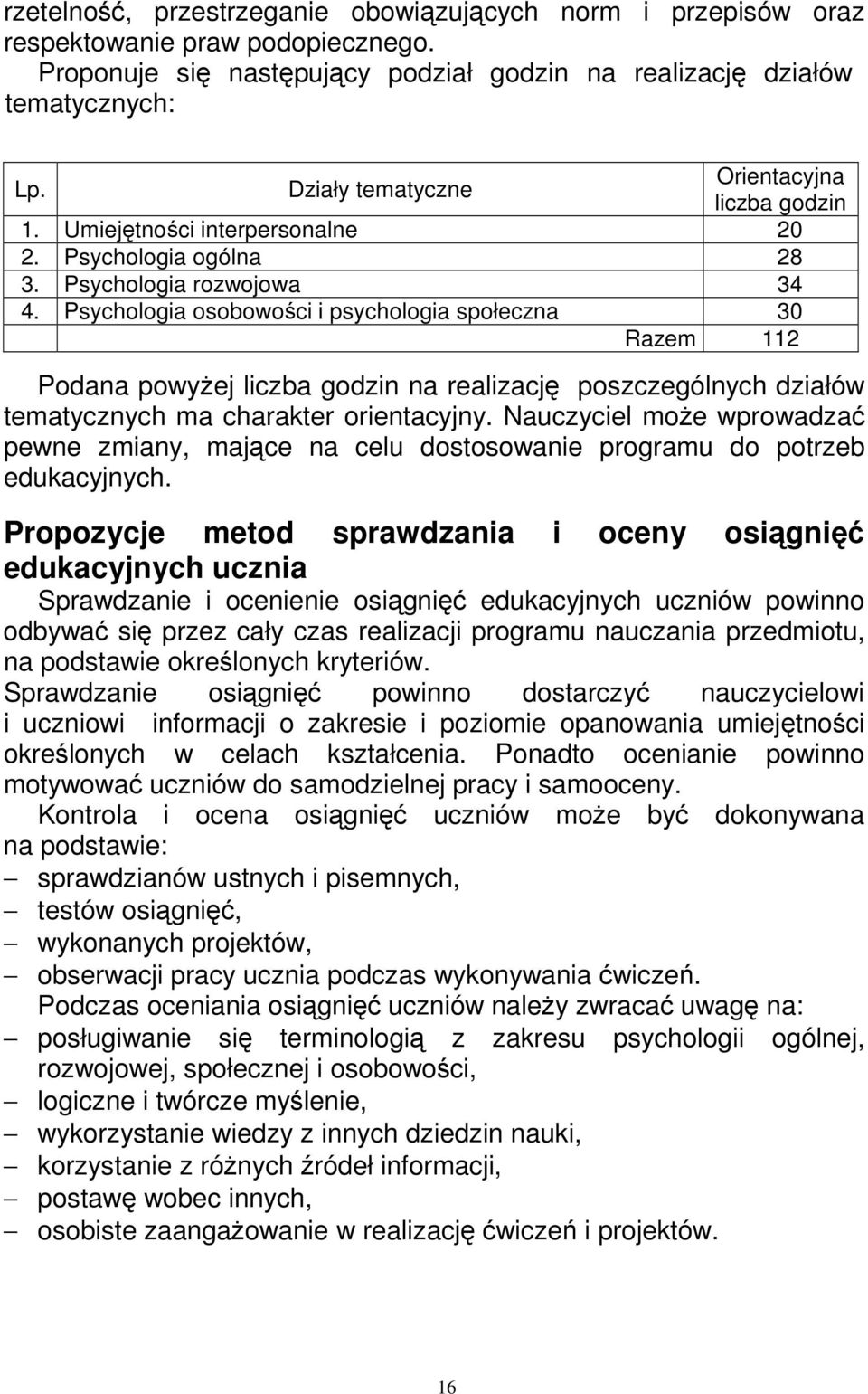 rzetelność, przestrzeganie obowiązujących norm i przepisów oraz respektowanie praw podopiecznego.
Proponuje się następujący podział godzin na realizację działów tematycznych:

| Lp. | Działy tematyczne | Orientacyjna liczba godzin |
|---|---|---|
| 1. | Umiejętności interpersonalne | 20 |
| 2. | Psychologia ogólna | 28 |
| 3. | Psychologia rozwojowa | 34 |
| 4. | Psychologia osobowości i psychologia społeczna | 30 |
| | Razem | 112 |

Podana powyżej liczba godzin na realizację poszczególnych działów tematycznych ma charakter orientacyjny. Nauczyciel może wprowadzać pewne zmiany, mające na celu dostosowanie programu do potrzeb edukacyjnych.

Propozycje metod sprawdzania i oceny osiągnięć edukacyjnych ucznia
Sprawdzanie i ocenienie osiągnięć edukacyjnych uczniów powinno odbywać się przez cały czas realizacji programu nauczania przedmiotu, na podstawie określonych kryteriów.
Sprawdzanie osiągnięć powinno dostarczyć nauczycielowi i uczniowi informacji o zakresie i poziomie opanowania umiejętności określonych w celach kształcenia. Ponadto ocenianie powinno motywować uczniów do samodzielnej pracy i samooceny.
Kontrola i ocena osiągnięć uczniów może być dokonywana na podstawie:
– sprawdzianów ustnych i pisemnych,
– testów osiągnięć,
– wykonanych projektów,
– obserwacji pracy ucznia podczas wykonywania ćwiczeń.
Podczas oceniania osiągnięć uczniów należy zwracać uwagę na:
– posługiwanie się terminologią z zakresu psychologii ogólnej, rozwojowej, społecznej i osobowości,
– logiczne i twórcze myślenie,
– wykorzystanie wiedzy z innych dziedzin nauki,
– korzystanie z różnych źródeł informacji,
– postawę wobec innych,
– osobiste zaangażowanie w realizację ćwiczeń i projektów.

16